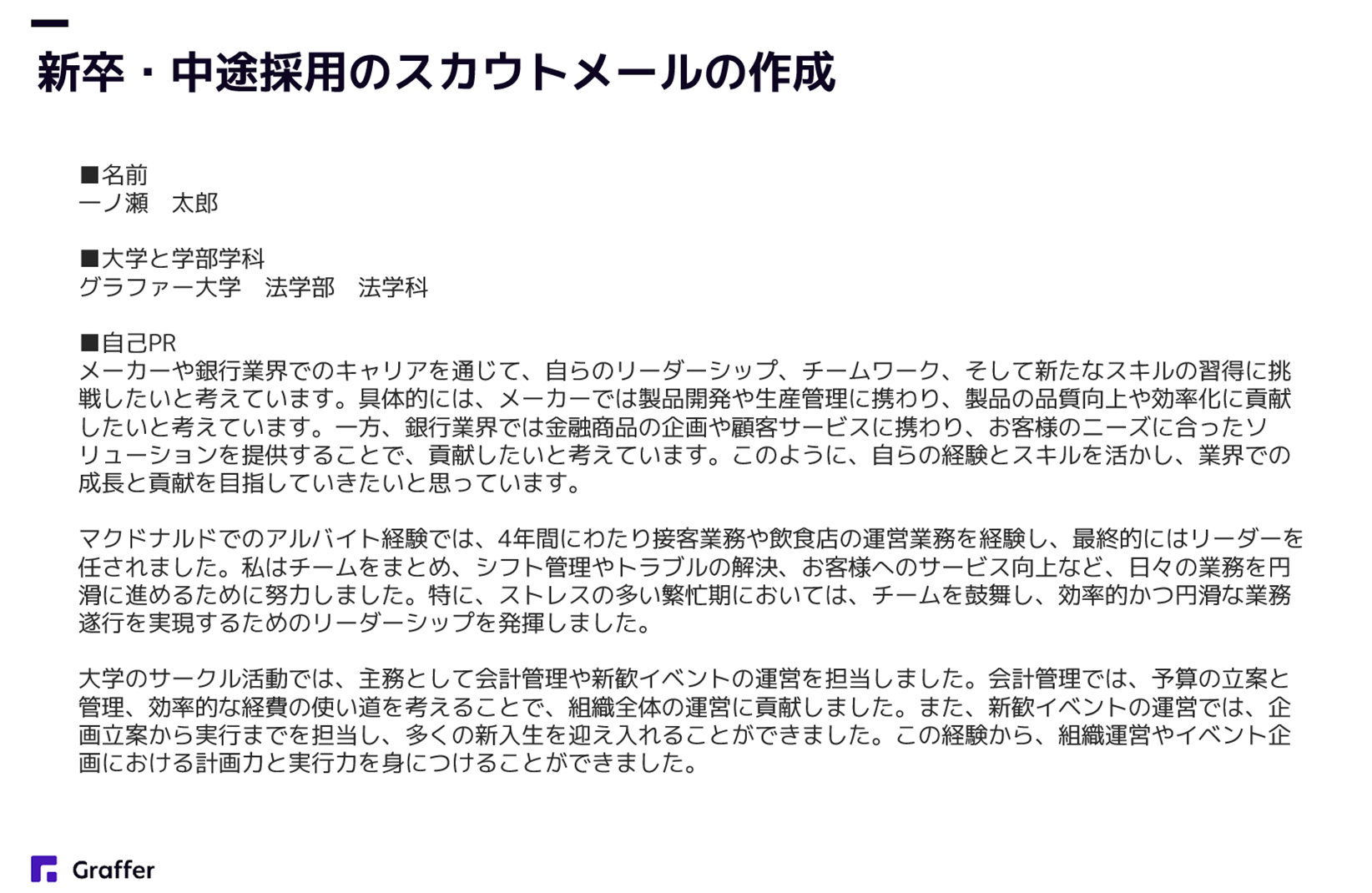 新卒・中途採用のスカウトメールの作成

■名前
一ノ瀬　太郎

■大学と学部学科
グラファー大学　法学部　法学科

■自己PR
メーカーや銀行業界でのキャリアを通じて、自らのリーダーシップ、チームワーク、そして新たなスキルの習得に挑戦したいと考えています。具体的には、メーカーでは製品開発や生産管理に携わり、製品の品質向上や効率化に貢献したいと考えています。一方、銀行業界では金融商品の企画や顧客サービスに携わり、お客様のニーズに合ったソリューションを提供することで、貢献したいと考えています。このように、自らの経験とスキルを活かし、業界での成長と貢献を目指していきたいと思っています。

マクドナルドでのアルバイト経験では、4年間にわたり接客業務や飲食店の運営業務を経験し、最終的にはリーダーを任されました。私はチームをまとめ、シフト管理やトラブルの解決、お客様へのサービス向上など、日々の業務を円滑に進めるために努力しました。特に、ストレスの多い繁忙期においては、チームを鼓舞し、効率的かつ円滑な業務遂行を実現するためのリーダーシップを発揮しました。

大学のサークル活動では、主務として会計管理や新歓イベントの運営を担当しました。会計管理では、予算の立案と管理、効率的な経費の使い道を考えることで、組織全体の運営に貢献しました。また、新歓イベントの運営では、企画立案から実行までを担当し、多くの新入生を迎え入れることができました。この経験から、組織運営やイベント企画における計画力と実行力を身につけることができました。

Graffer